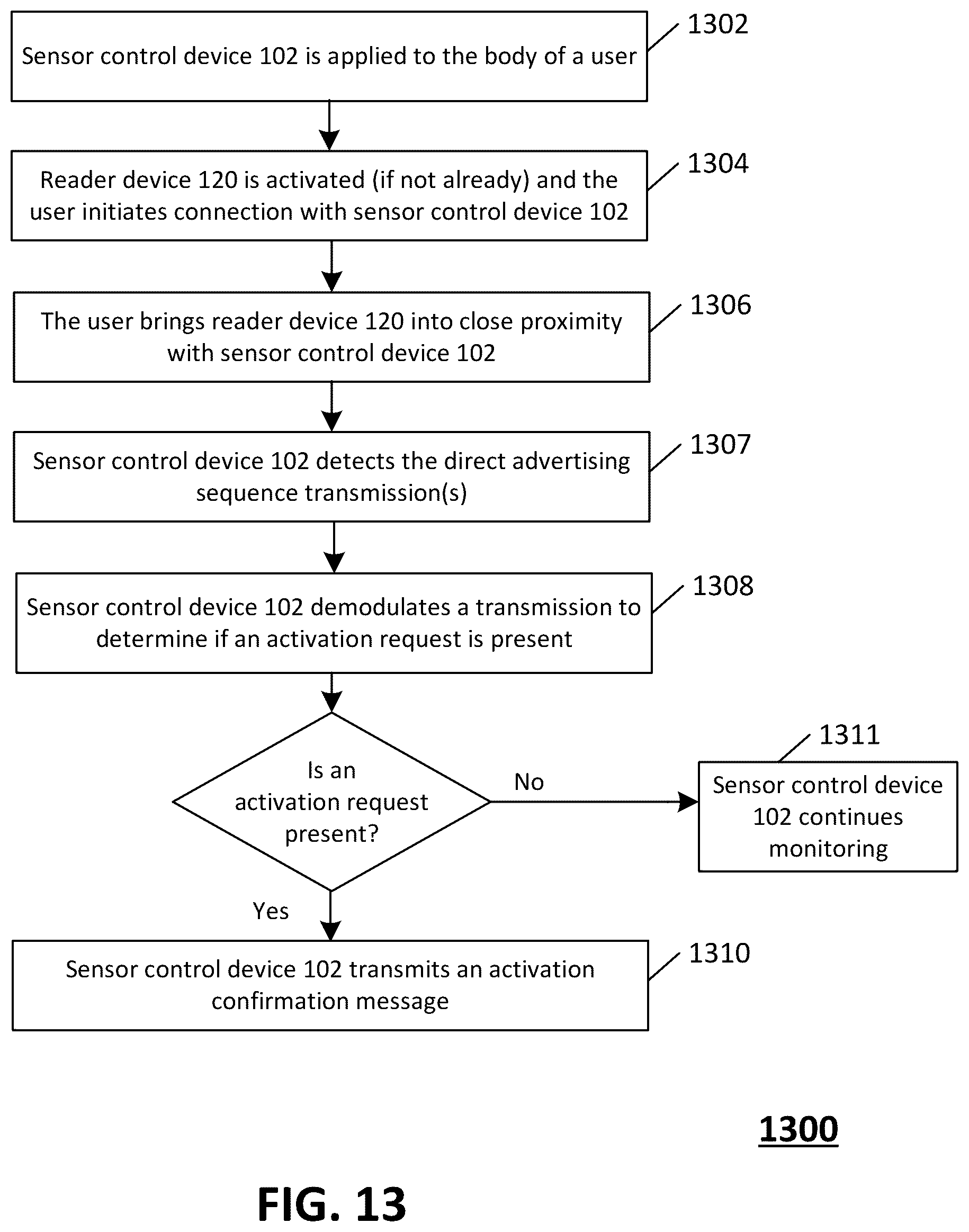 Sensor control device 102 is applied to the body of a user

1302

Reader device 120 is activated (if not already) and the user initiates connection with sensor control device 102

1304

The user brings reader device 120 into close proximity with sensor control device 102

1306

Sensor control device 102 detects the direct advertising sequence transmission(s)

1307

Sensor control device 102 demodulates a transmission to determine if an activation request is present

1308

Is an activation request present?

No

1311

Sensor control device 102 continues monitoring

Yes

Sensor control device 102 transmits an activation confirmation message

1310

1300

FIG. 13